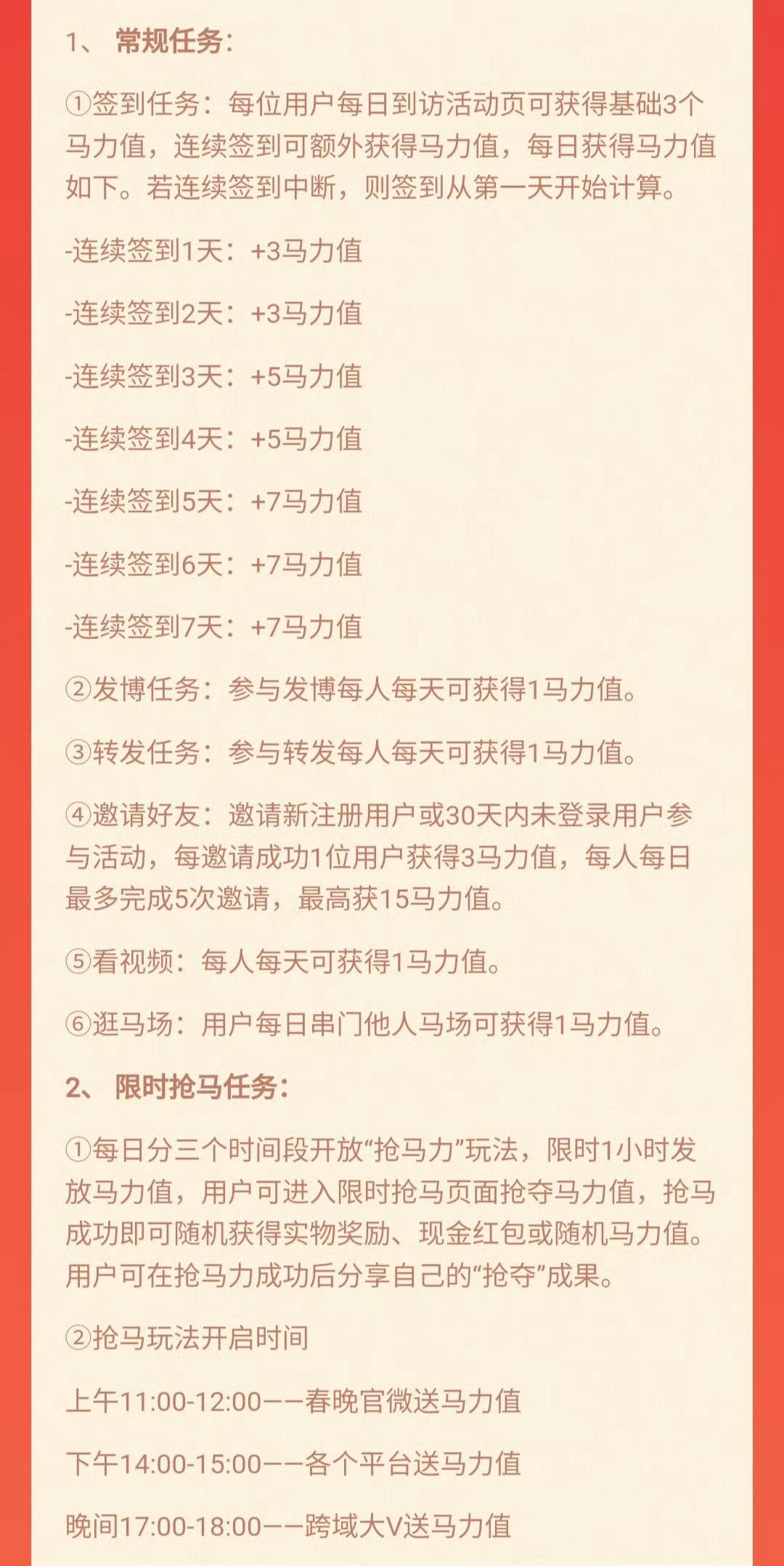 1、 常规任务：

①签到任务：每位用户每日到访活动页可获得基础3个马力值，连续签到可额外获得马力值，每日获得马力值如下。若连续签到中断，则签到从第一天开始计算。

-连续签到1天：+3马力值

-连续签到2天：+3马力值

-连续签到3天：+5马力值

-连续签到4天：+5马力值

-连续签到5天：+7马力值

-连续签到6天：+7马力值

-连续签到7天：+7马力值

②发博任务：参与发博每人每天可获得1马力值。

③转发任务：参与转发每人每天可获得1马力值。

④邀请好友：邀请新注册用户或30天内未登录用户参与活动，每邀请成功1位用户获得3马力值，每人每日最多完成5次邀请，最高获15马力值。

⑤看视频：每人每天可获得1马力值。

⑥逛马场：用户每日串门他人马场可获得1马力值。

2、 限时抢马任务：

①每日分三个时间段开放“抢马力”玩法，限时1小时发放马力值，用户可进入限时抢马页面抢夺马力值，抢马成功即可随机获得实物奖励、现金红包或随机马力值。用户可在抢马力成功后分享自己的“抢夺”成果。

②抢马玩法开启时间

上午11:00-12:00——春晚官微送马力值

下午14:00-15:00——各个平台送马力值

晚间17:00-18:00——跨域大V送马力值